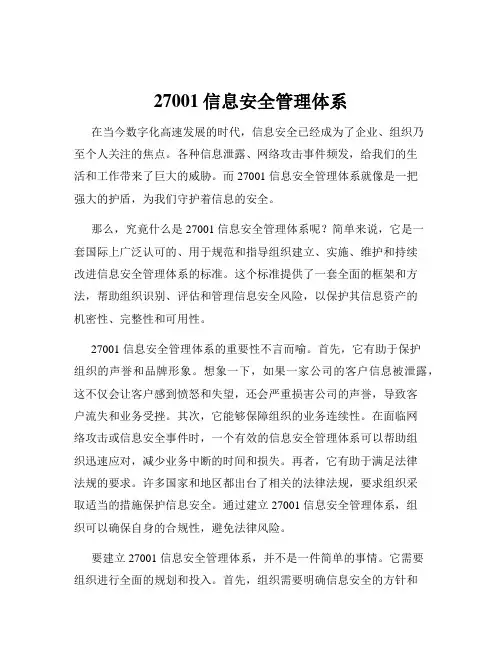 27001 信息安全管理体系

在当今数字化高速发展的时代，信息安全已经成为了企业、组织乃至个人关注的焦点。各种信息泄露、网络攻击事件频发，给我们的生活和工作带来了巨大的威胁。而 27001 信息安全管理体系就像是一把强大的护盾，为我们守护着信息的安全。

那么，究竟什么是 27001 信息安全管理体系呢？简单来说，它是一套国际上广泛认可的、用于规范和指导组织建立、实施、维护和持续改进信息安全管理体系的标准。这个标准提供了一套全面的框架和方法，帮助组织识别、评估和管理信息安全风险，以保护其信息资产的机密性、完整性和可用性。

27001 信息安全管理体系的重要性不言而喻。首先，它有助于保护组织的声誉和品牌形象。想象一下，如果一家公司的客户信息被泄露，这不仅会让客户感到愤怒和失望，还会严重损害公司的声誉，导致客户流失和业务受挫。其次，它能够保障组织的业务连续性。在面临网络攻击或信息安全事件时，一个有效的信息安全管理体系可以帮助组织迅速应对，减少业务中断的时间和损失。再者，它有助于满足法律法规的要求。许多国家和地区都出台了相关的法律法规，要求组织采取适当的措施保护信息安全。通过建立 27001 信息安全管理体系，组织可以确保自身的合规性，避免法律风险。

要建立 27001 信息安全管理体系，并不是一件简单的事情。它需要组织进行全面的规划和投入。首先，组织需要明确信息安全的方针和